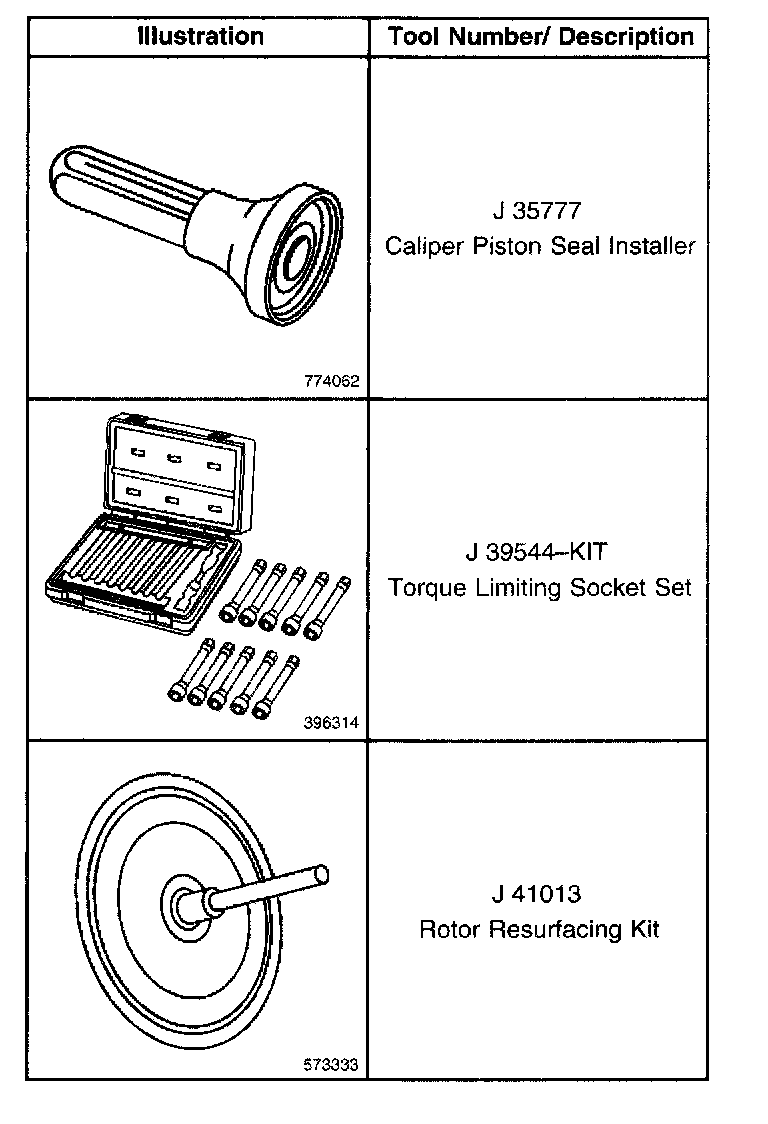 | Illustration | Tool Number/ Description |
|---|---|
| 774062 | J 35777 Caliper Piston Seal Installer |
| 396314 | J 39544–KIT Torque Limiting Socket Set |
| 573333 | J 41013 Rotor Resurfacing Kit |